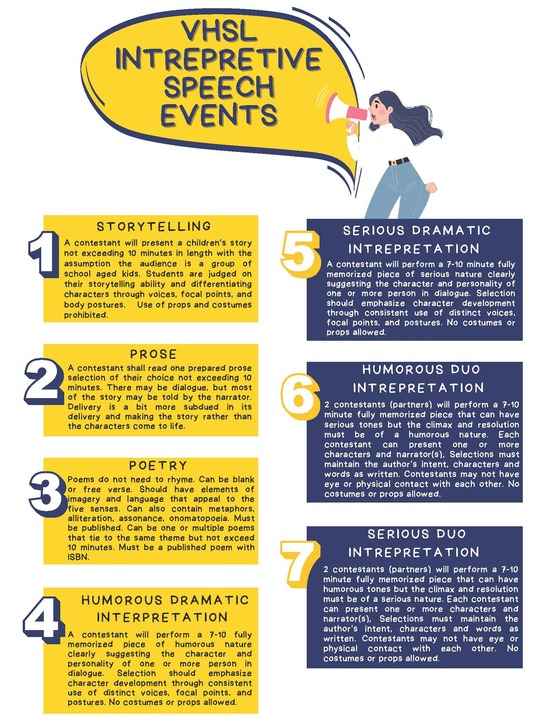 VHSL INTREPRETIVE SPEECH EVENTS

1

STORYTELLING

A contestant will present a children's story not exceeding 10 minutes in length with the assumption the audience is a group of school aged kids. Students are judged on their storytelling ability and differentiating characters through voices, focal points, and body postures. Use of props and costumes prohibited.

2

PROSE

A contestant shall read one prepared prose selection of their choice not exceeding 10 minutes. There may be dialogue, but most of the story may be told by the narrator. Delivery is a bit more subdued in its delivery and making the story rather than the characters come to life.

3

POETRY

Poems do not need to rhyme. Can be blank or free verse. Should have elements of imagery and language that appeal to the five senses. Can also contain metaphors, alliteration, assonance, onomatopoeia. Must be published. Can be one or multiple poems that tie to the same theme but not exceed 10 minutes. Must be a published poem with ISBN.

4

HUMOROUS DRAMATIC INTERPRETATION

A contestant will perform a 7-10 fully memorized piece of humorous nature clearly suggesting the character and personality of one or more person in dialogue. Selection should emphasize character development through consistent use of distinct voices, focal points, and postures. No costumes or props allowed.

5

SERIOUS DRAMATIC INTREPRETATION

A contestant will perform a 7-10 minute fully memorized piece of serious nature clearly suggesting the character and personality of one or more person in dialogue. Selection should emphasize character development through consistent use of distinct voices, focal points, and postures. No costumes or props allowed.

6

HUMOROUS DUO INTREPRETATION

2 contestants (partners) will perform a 7-10 minute fully memorized piece that can have serious tones but the climax and resolution must be of a humorous nature. Each contestant can present one or more characters and narrator(s), Selections must maintain the author's intent, characters and words as written. Contestants may not have eye or physical contact with each other. No costumes or props allowed.

7

SERIOUS DUO INTREPRETATION

2 contestants (partners) will perform a 7-10 minute fully memorized piece that can have humorous tones but the climax and resolution must be of a serious nature. Each contestant can present one or more characters and narrator(s), Selections must maintain the author's intent, characters and words as written. Contestants may not have eye or physical contact with each other. No costumes or props allowed.